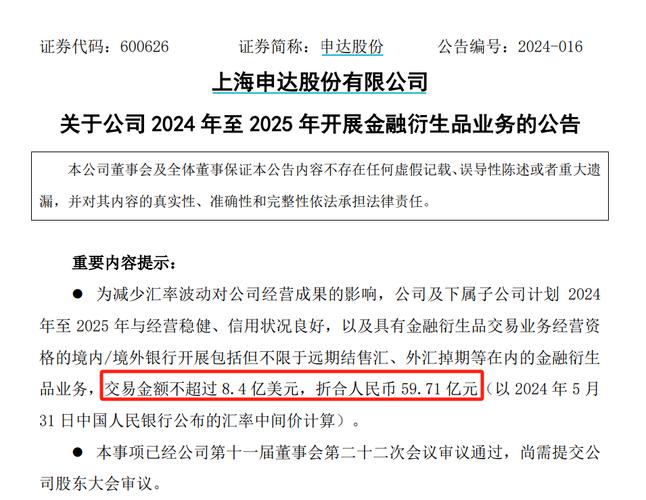 证券代码：600626　　证券简称：申达股份　　公告编号：2024-016

上海申达股份有限公司

关于公司 2024 年至 2025 年开展金融衍生品业务的公告

本公司董事会及全体董事保证本公告内容不存在任何虚假记载、误导性陈述或者重大遗漏，并对其内容的真实性、准确性和完整性依法承担法律责任。

重要内容提示：

● 为减少汇率波动对公司经营成果的影响，公司及下属子公司计划 2024 年至 2025 年与经营稳健、信用状况良好，以及具有金融衍生品交易业务经营资格的境内/境外银行开展包括但不限于远期结售汇、外汇掉期等在内的金融衍生品业务，交易金额不超过 8.4 亿美元，折合人民币 59.71 亿元（以 2024 年 5 月 31 日中国人民银行公布的汇率中间价计算）。

● 本事项已经公司第十一届董事会第二十二次会议审议通过，尚需提交公司股东大会审议。